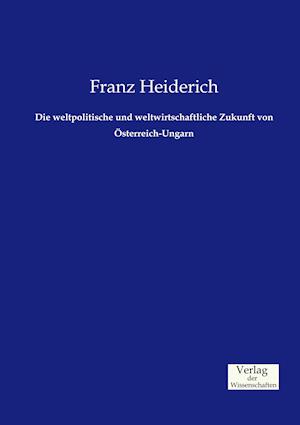 Franz Heiderich

Die weltpolitische und weltwirtschaftliche Zukunft von Österreich-Ungarn

Verlag
der
Wissenschaften